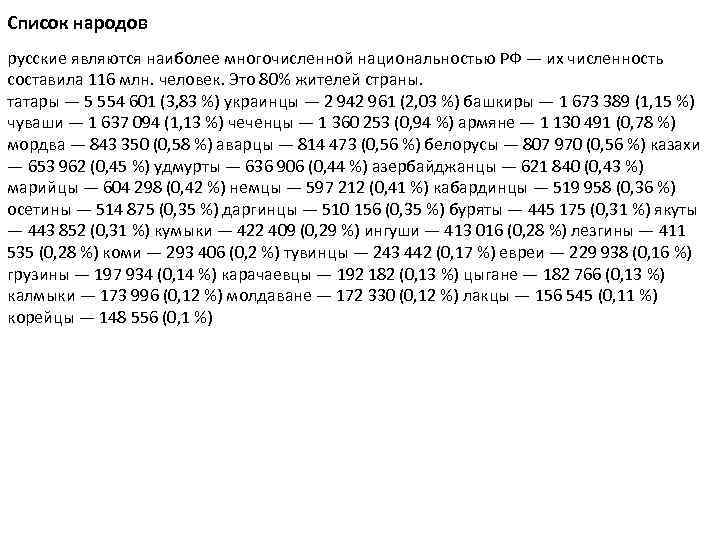 Список народов

русские являются наиболее многочисленной национальностью РФ — их численность составила 116 млн. человек. Это 80% жителей страны.
татары — 5 554 601 (3,83 %) украинцы — 2 942 961 (2,03 %) башкиры — 1 673 389 (1,15 %) чуваши — 1 637 094 (1,13 %) чеченцы — 1 360 253 (0,94 %) армяне — 1 130 491 (0,78 %) мордва — 843 350 (0,58 %) аварцы — 814 473 (0,56 %) белорусы — 807 970 (0,56 %) казахи — 653 962 (0,45 %) удмурты — 636 906 (0,44 %) азербайджанцы — 621 840 (0,43 %) марийцы — 604 298 (0,42 %) немцы — 597 212 (0,41 %) кабардинцы — 519 958 (0,36 %) осетины — 514 875 (0,35 %) даргинцы — 510 156 (0,35 %) буряты — 445 175 (0,31 %) якуты — 443 852 (0,31 %) кумыки — 422 409 (0,29 %) ингуши — 413 016 (0,28 %) лезгины — 411 535 (0,28 %) коми — 293 406 (0,2 %) тувинцы — 243 442 (0,17 %) евреи — 229 938 (0,16 %) грузины — 197 934 (0,14 %) карачаевцы — 192 182 (0,13 %) цыгане — 182 766 (0,13 %) калмыки — 173 996 (0,12 %) молдаване — 172 330 (0,12 %) лакцы — 156 545 (0,11 %) корейцы — 148 556 (0,1 %)